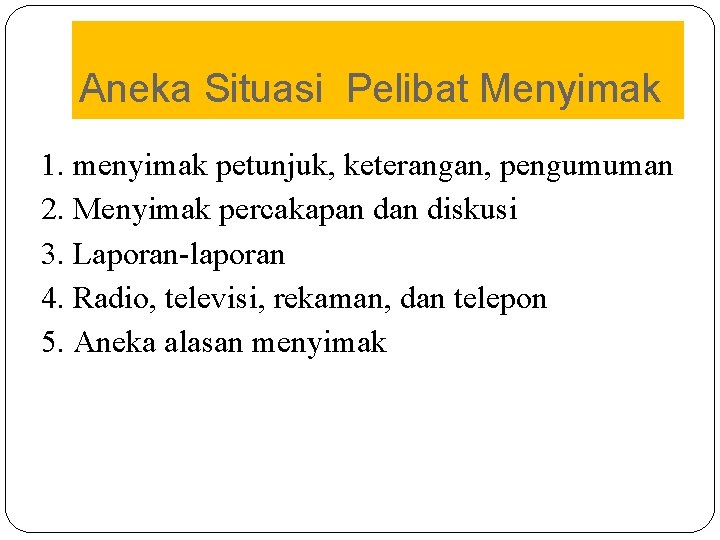 Aneka Situasi  Pelibat Menyimak

1. menyimak petunjuk, keterangan, pengumuman
2. Menyimak percakapan dan diskusi
3. Laporan-laporan
4. Radio, televisi, rekaman, dan telepon
5. Aneka alasan menyimak